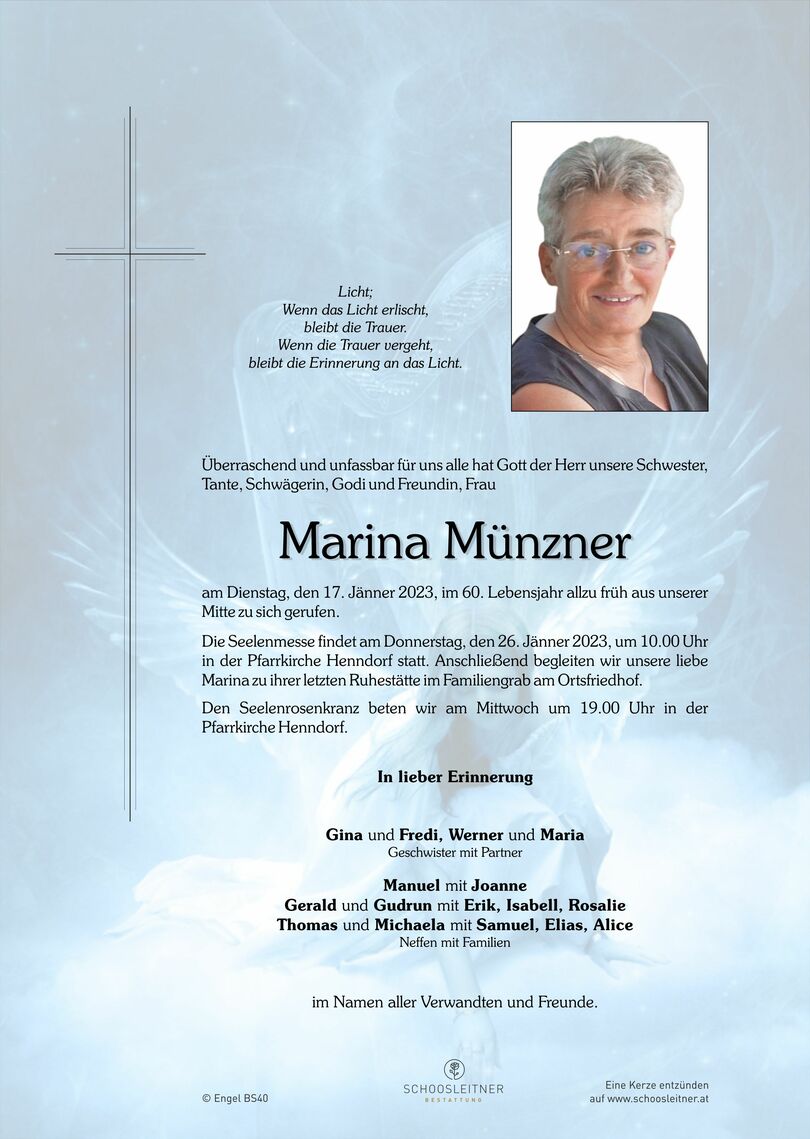 Licht;
Wenn das Licht erlischt,
bleibt die Trauer.
Wenn die Trauer vergeht,
bleibt die Erinnerung an das Licht.

Überraschend und unfassbar für uns alle hat Gott der Herr unsere Schwester, Tante, Schwägerin, Godi und Freundin, Frau

Marina Münzner

am Dienstag, den 17. Jänner 2023, im 60. Lebensjahr allzu früh aus unserer Mitte zu sich gerufen.

Die Seelenmesse findet am Donnerstag, den 26. Jänner 2023, um 10.00 Uhr in der Pfarrkirche Henndorf statt. Anschließend begleiten wir unsere liebe Marina zu ihrer letzten Ruhestätte im Familiengrab am Ortsfriedhof.

Den Seelenrosenkranz beten wir am Mittwoch um 19.00 Uhr in der Pfarrkirche Henndorf.

In lieber Erinnerung

Gina und Fredi, Werner und Maria
Geschwister mit Partner

Manuel mit Joanne
Gerald und Gudrun mit Erik, Isabell, Rosalie
Thomas und Michaela mit Samuel, Elias, Alice
Neffen mit Familien

im Namen aller Verwandten und Freunde.

© Engel BS40

SCHOOSLEITNER
BESTATTUNG

Eine Kerze entzünden
auf www.schoosleitner.at